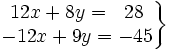 $\left.\begin{array}{r} 12x + 8y = 28 \\ -12x + 9y = -45 \end{array}\right\}$